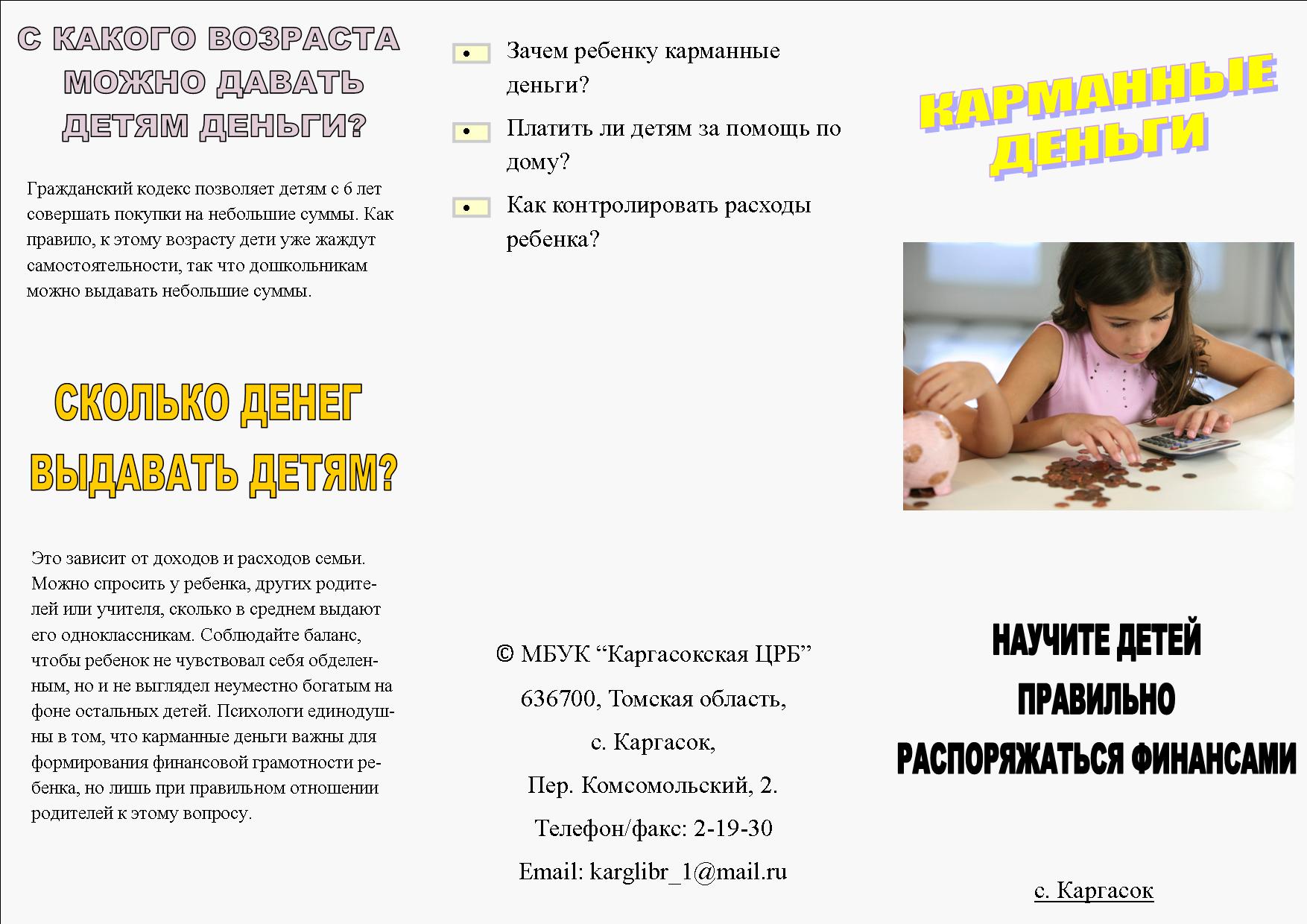 С КАКОГО ВОЗРАСТА МОЖНО ДАВАТЬ ДЕТЯМ ДЕНЬГИ?

Гражданский кодекс позволяет детям с 6 лет совершать покупки на небольшие суммы. Как правило, к этому возрасту дети уже жаждут самостоятельности, так что дошкольникам можно выдавать небольшие суммы.

СКОЛЬКО ДЕНЕГ ВЫДАВАТЬ ДЕТЯМ?

Это зависит от доходов и расходов семьи. Можно спросить у ребенка, других родителей или учителя, сколько в среднем выдают его одноклассникам. Соблюдайте баланс, чтобы ребенок не чувствовал себя обделенным, но и не выглядел неуместно богатым на фоне остальных детей. Психологи единодушны в том, что карманные деньги важны для формирования финансовой грамотности ребенка, но лишь при правильном отношении родителей к этому вопросу.

• Зачем ребенку карманные деньги?

• Платить ли детям за помощь по дому?

• Как контролировать расходы ребенка?

© МБУК “Каргасокская ЦРБ”

636700, Томская область,

с. Каргасок,

Пер. Комсомольский, 2.

Телефон/факс: 2-19-30

Email: karglibr_1@mail.ru

КАРМАННЫЕ ДЕНЬГИ

НАУЧИТЕ ДЕТЕЙ ПРАВИЛЬНО РАСПОРЯЖАТЬСЯ ФИНАНСАМИ

с. Каргасок